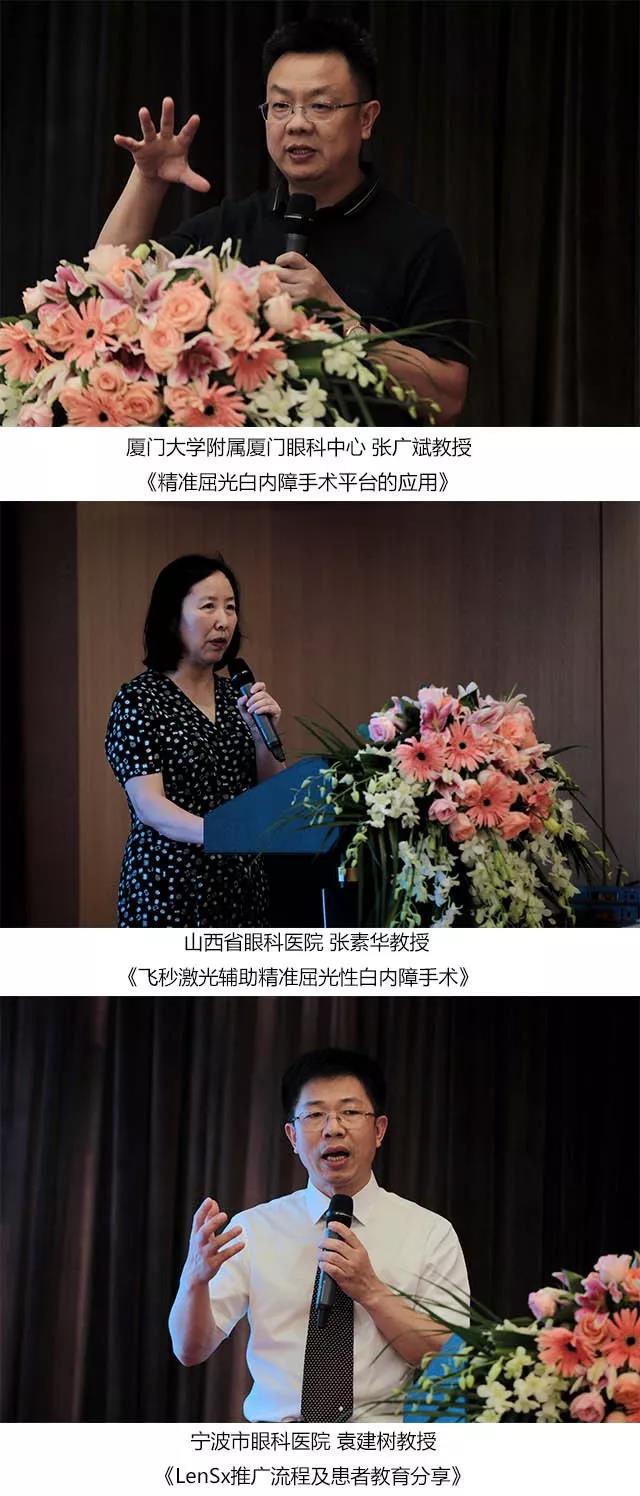 厦门大学附属厦门眼科中心 张广斌教授
《精准屈光白内障手术平台的应用》

山西省眼科医院 张素华教授
《飞秒激光辅助精准屈光性白内障手术》

宁波市眼科医院 袁建树教授
《LenSx推广流程及患者教育分享》